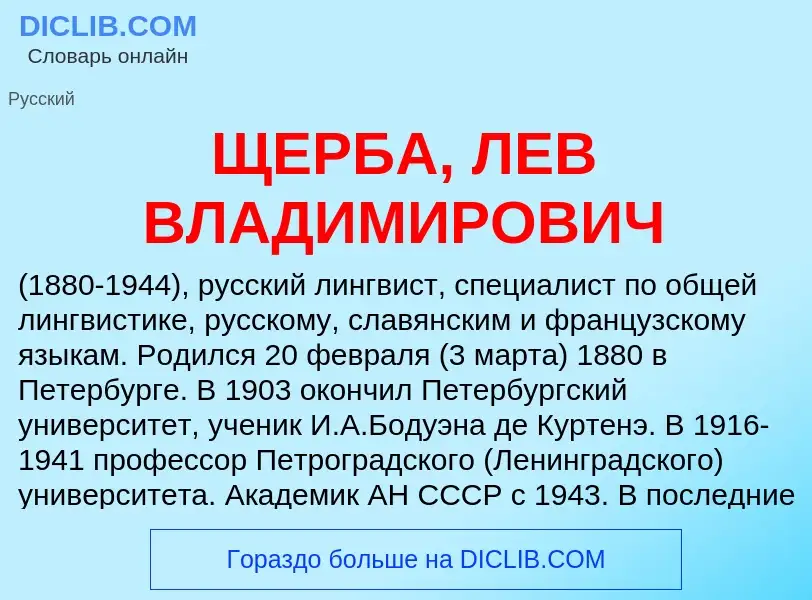 DICLIB.COM
Словарь онлайн

Русский

ЩЕРБА, ЛЕВ ВЛАДИМИРОВИЧ

(1880-1944), русский лингвист, специалист по общей лингвистике, русскому, славянским и французскому языкам. Родился 20 февраля (3 марта) 1880 в Петербурге. В 1903 окончил Петербургский университет, ученик И.А.Бодуэна де Куртенэ. В 1916-1941 профессор Петроградского (Ленинградского) университета. Академик АН СССР с 1943. В последние

Гораздо больше на DICLIB.COM